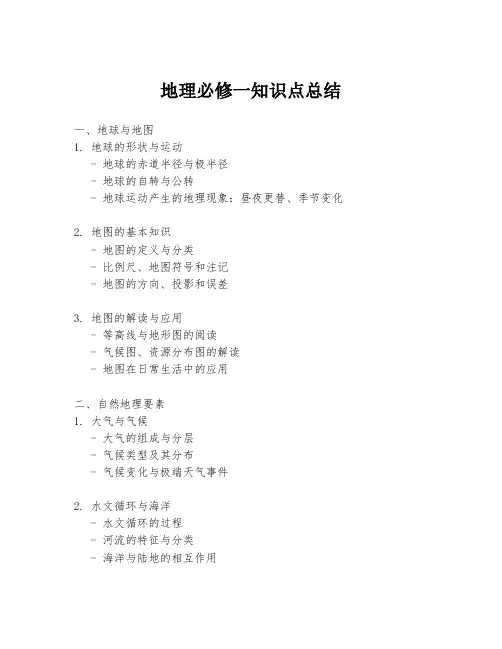 地理必修一知识点总结

一、地球与地图
1. 地球的形状与运动
- 地球的赤道半径与极半径
- 地球的自转与公转
- 地球运动产生的地理现象：昼夜更替、季节变化

2. 地图的基本知识
- 地图的定义与分类
- 比例尺、地图符号和注记
- 地图的方向、投影和误差

3. 地图的解读与应用
- 等高线与地形图的阅读
- 气候图、资源分布图的解读
- 地图在日常生活中的应用

二、自然地理要素
1. 大气与气候
- 大气的组成与分层
- 气候类型及其分布
- 气候变化与极端天气事件

2. 水文循环与海洋
- 水文循环的过程
- 河流的特征与分类
- 海洋与陆地的相互作用